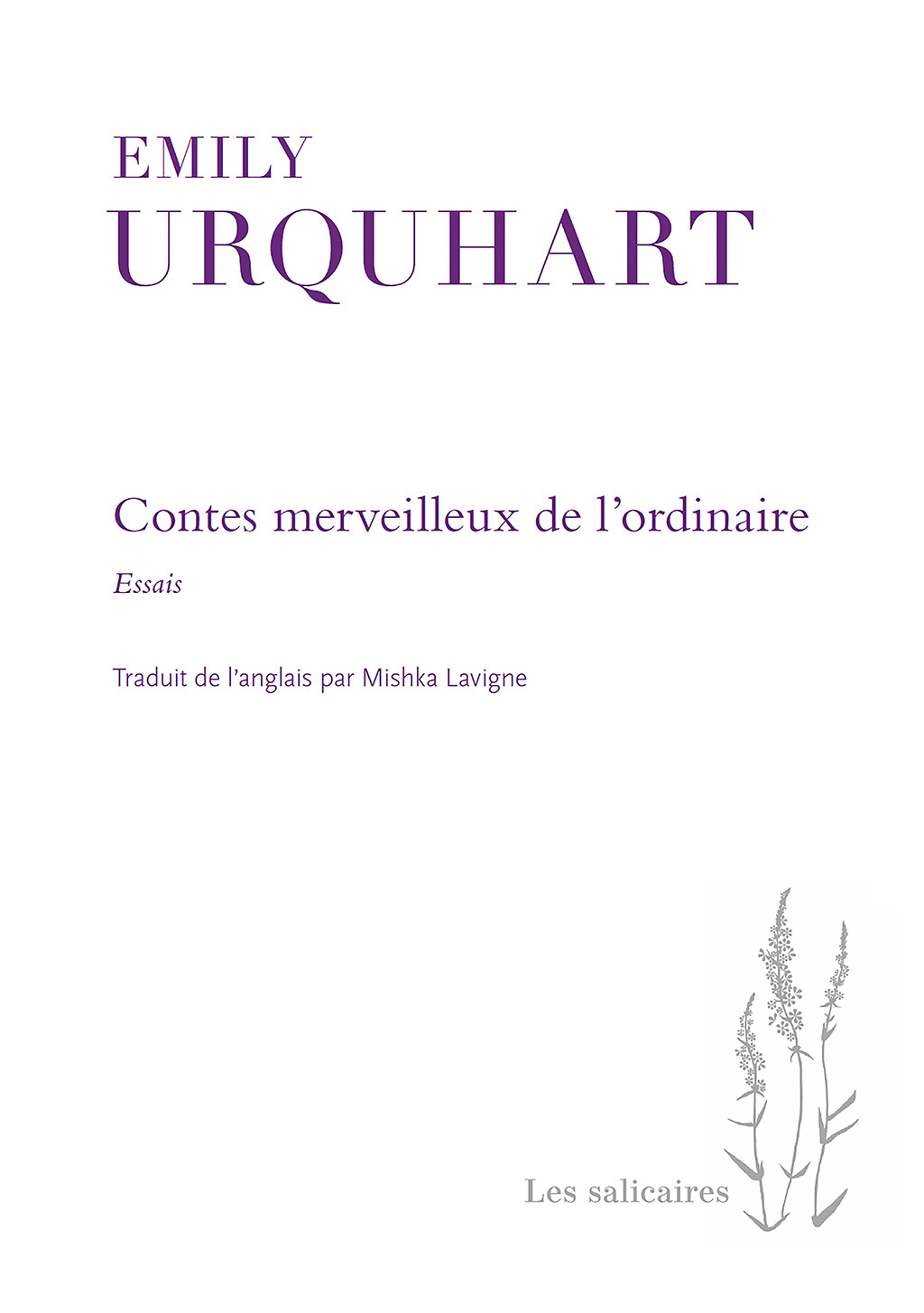 EMILY
URQUHART

Contes merveilleux de l'ordinaire

Essais

Traduit de l'anglais par Mishka Lavigne

Les salicaires